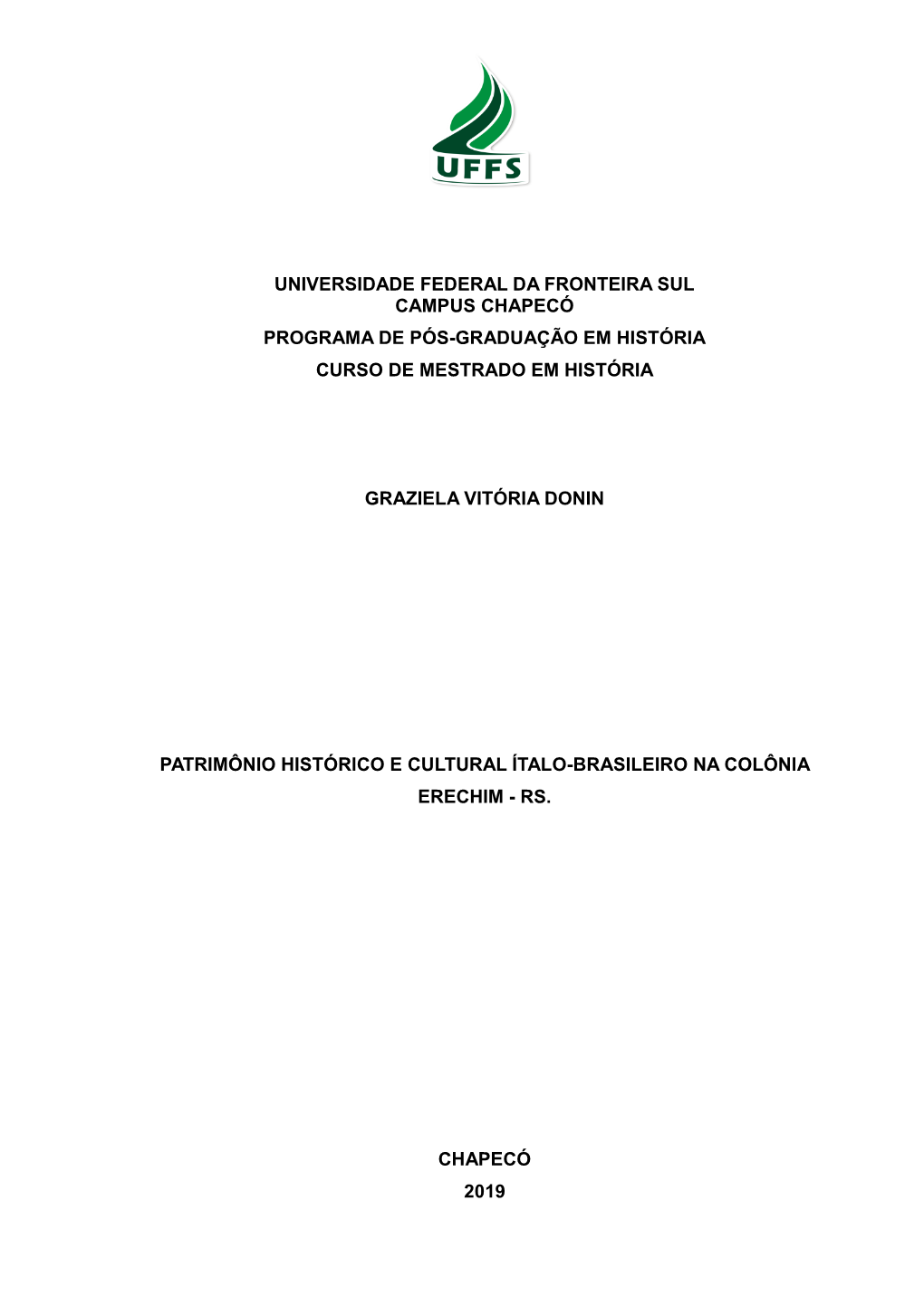 UFFS

UNIVERSIDADE FEDERAL DA FRONTEIRA SUL
CAMPUS CHAPECÓ
PROGRAMA DE PÓS-GRADUAÇÃO EM HISTÓRIA
CURSO DE MESTRADO EM HISTÓRIA

GRAZIELA VITÓRIA DONIN

PATRIMÔNIO HISTÓRICO E CULTURAL ÍTALO-BRASILEIRO NA COLÔNIA ERECHIM - RS.

CHAPECÓ
2019